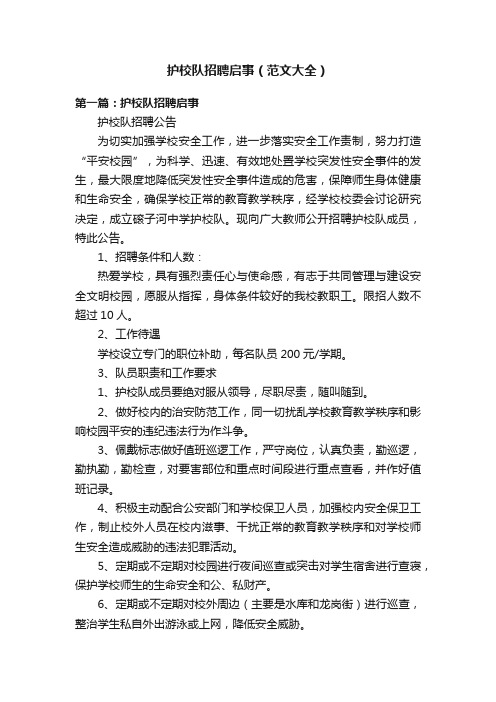 护校队招聘启事（范文大全）

第一篇：护校队招聘启事

护校队招聘公告

为切实加强学校安全工作，进一步落实安全工作责制，努力打造“平安校园”，为科学、迅速、有效地处置学校突发性安全事件的发生，最大限度地降低突发性安全事件造成的危害，保障师生身体健康和生命安全，确保学校正常的教育教学秩序，经学校校委会讨论研究决定，成立磙子河中学护校队。现向广大教师公开招聘护校队成员，特此公告。

1、招聘条件和人数：

热爱学校，具有强烈责任心与使命感，有志于共同管理与建设安全文明校园，愿服从指挥，身体条件较好的我校教职工。限招人数不超过 10 人。

2、工作待遇

学校设立专门的职位补助，每名队员 200 元/学期。

3、队员职责和工作要求

1、护校队成员要绝对服从领导，尽职尽责，随叫随到。

2、做好校内的治安防范工作，同一切扰乱学校教育教学秩序和影响校园平安的违纪违法行为作斗争。

3、佩戴标志做好值班巡逻工作，严守岗位，认真负责，勤巡逻，勤执勤，勤检查，对要害部位和重点时间段进行重点查看，并作好值班记录。

4、积极主动配合公安部门和学校保卫人员，加强校内安全保卫工作，制止校外人员在校内滋事、干扰正常的教育教学秩序和对学校师生安全造成威胁的违法犯罪活动。

5、定期或不定期对校园进行夜间巡查或突击对学生宿舍进行查寝，保护学校师生的生命安全和公、私财产。

6、定期或不定期对校外周边（主要是水库和龙岗街）进行巡查，整治学生私自外出游泳或上网，降低安全威胁。